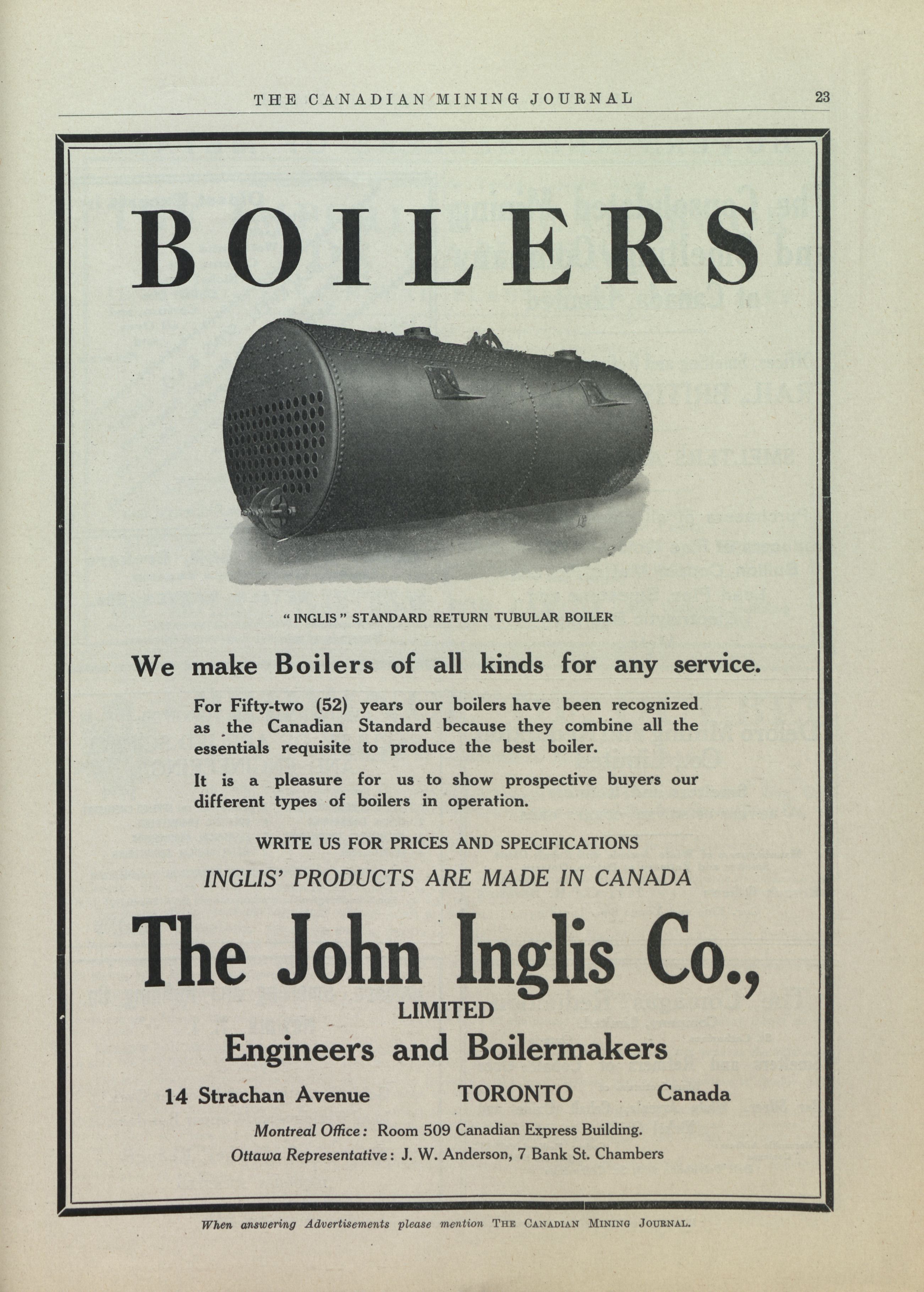 THE CANADIAN MINING JOURNAL 23

BOILERS

"INGLIS" STANDARD RETURN TUBULAR BOILER

We make Boilers of all kinds for any service.

For Fifty-two (52) years our boilers have been recognized as the Canadian Standard because they combine all the essentials requisite to produce the best boiler.

It is a pleasure for us to show prospective buyers our different types of boilers in operation.

WRITE US FOR PRICES AND SPECIFICATIONS

INGLIS' PRODUCTS ARE MADE IN CANADA

The John Inglis Co.,

LIMITED

Engineers and Boilermakers

14 Strachan Avenue TORONTO Canada

Montreal Office: Room 509 Canadian Express Building.

Ottawa Representative: J. W. Anderson, 7 Bank St. Chambers

When answering Advertisements please mention THE CANADIAN MINING JOURNAL.